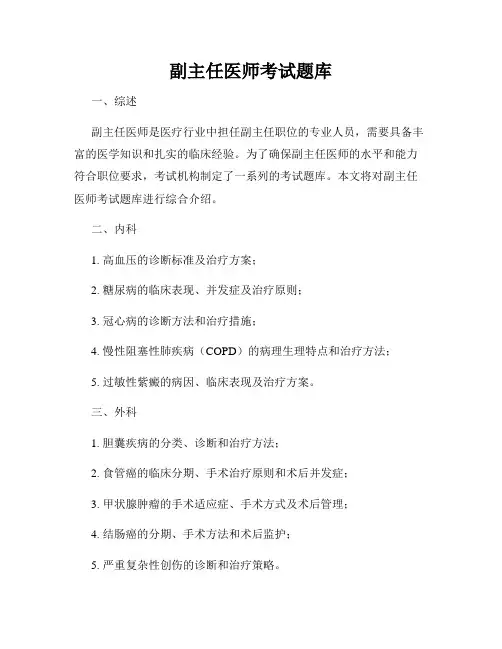 副主任医师考试题库

一、综述

副主任医师是医疗行业中担任副主任职位的专业人员，需要具备丰富的医学知识和扎实的临床经验。为了确保副主任医师的水平和能力符合职位要求，考试机构制定了一系列的考试题库。本文将对副主任医师考试题库进行综合介绍。

二、内科

1. 高血压的诊断标准及治疗方案；

2. 糖尿病的临床表现、并发症及治疗原则；

3. 冠心病的诊断方法和治疗措施；

4. 慢性阻塞性肺疾病（COPD）的病理生理特点和治疗方法；

5. 过敏性紫癜的病因、临床表现及治疗方案。

三、外科

1. 胆囊疾病的分类、诊断和治疗方法；

2. 食管癌的临床分期、手术治疗原则和术后并发症；

3. 甲状腺肿瘤的手术适应症、手术方式及术后管理；

4. 结肠癌的分期、手术方法和术后监护；

5. 严重复杂性创伤的诊断和治疗策略。